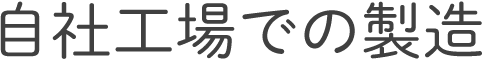 自社工場での製造